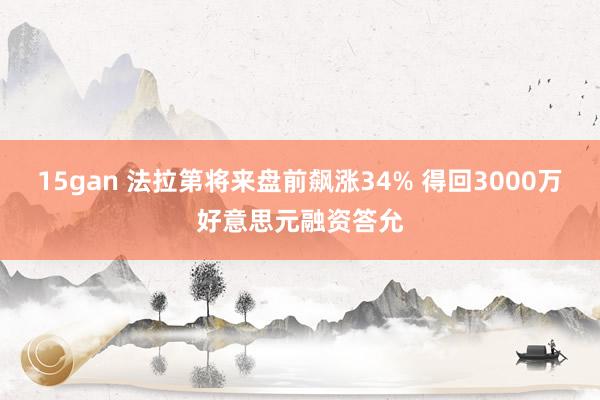 15gan 法拉第将来盘前飙涨34% 得回3000万好意思元融资答允